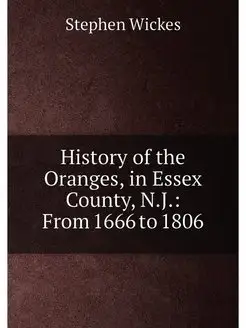 Stephen Wickes

History of the Oranges, in Essex County, N.J.: From 1666 to 1806